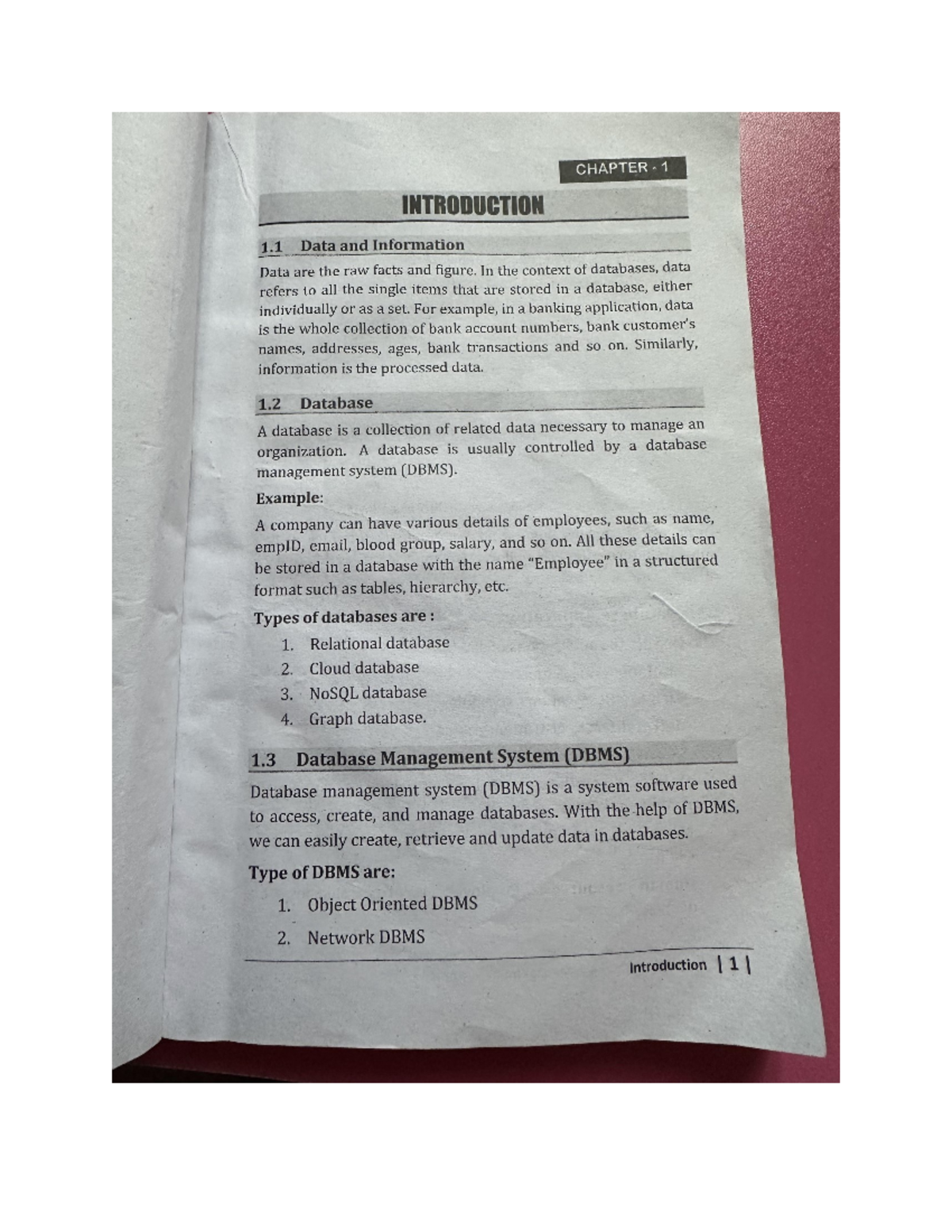 CHAPTER - 1

INTRODUCTION

1.1 Data and Information

Data are the raw facts and figure. In the context of databases, data refers to all the single items that are stored in a database, either individually or as a set. For example, in a banking application, data is the whole collection of bank account numbers, bank customer's names, addresses, ages, bank transactions and so on. Similarly, information is the processed data.

1.2 Database

A database is a collection of related data necessary to manage an organization. A database is usually controlled by a database management system (DBMS).

Example:

A company can have various details of employees, such as name, empID, email, blood group, salary, and so on. All these details can be stored in a database with the name "Employee" in a structured format such as tables, hierarchy, etc.

Types of databases are :

1. Relational database
2. Cloud database
3. NoSQL database
4. Graph database.

1.3 Database Management System (DBMS)

Database management system (DBMS) is a system software used to access, create, and manage databases. With the help of DBMS, we can easily create, retrieve and update data in databases.

Type of DBMS are:

1. Object Oriented DBMS
2. Network DBMS

Introduction | 1 |